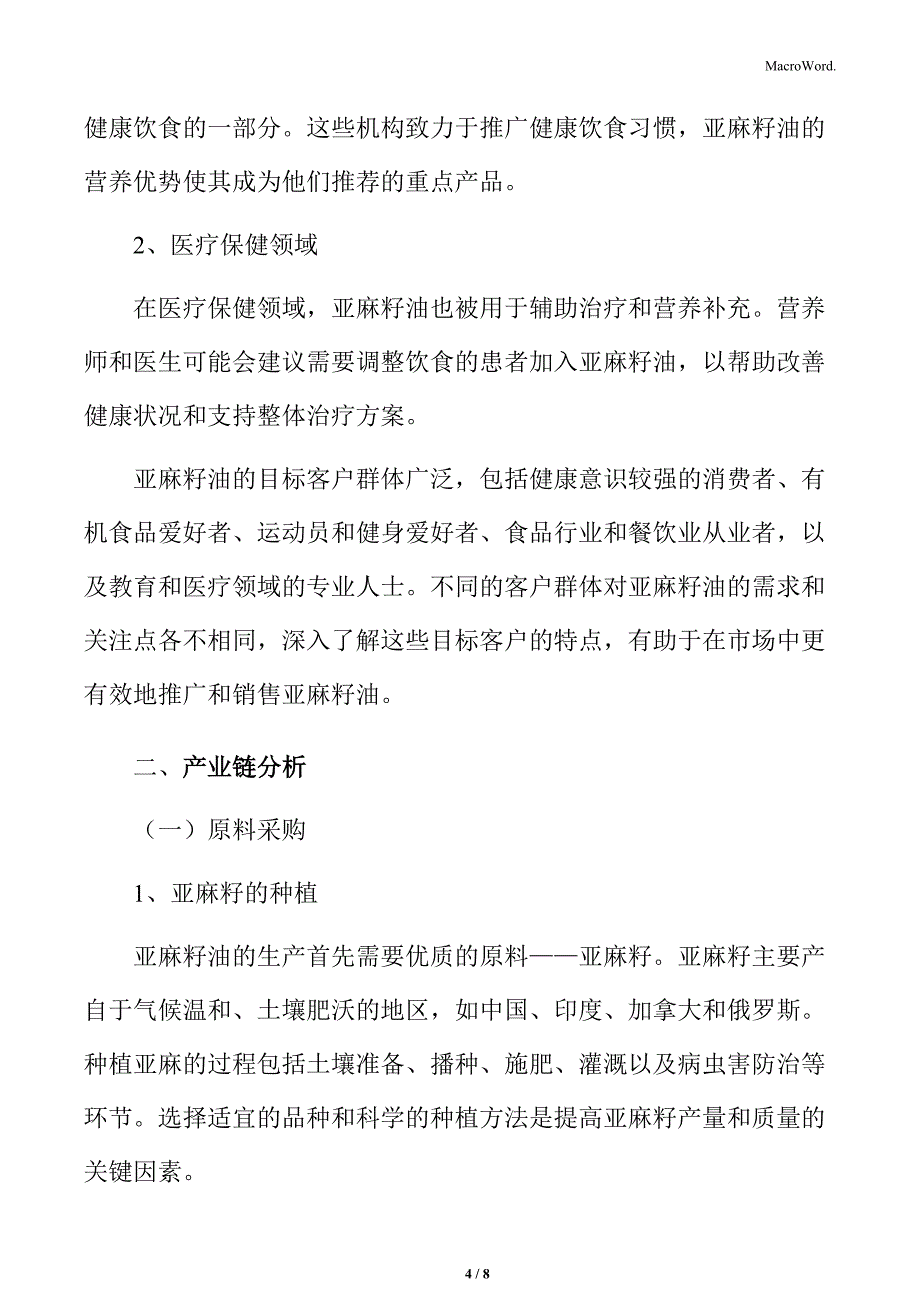 MacroWord.

健康饮食的一部分。这些机构致力于推广健康饮食习惯，亚麻籽油的营养优势使其成为他们推荐的重点产品。

2、医疗保健领域

在医疗保健领域，亚麻籽油也被用于辅助治疗和营养补充。营养师和医生可能会建议需要调整饮食的患者加入亚麻籽油，以帮助改善健康状况和支持整体治疗方案。

亚麻籽油的目标客户群体广泛，包括健康意识较强的消费者、有机食品爱好者、运动员和健身爱好者、食品行业和餐饮业从业者，以及教育和医疗领域的专业人士。不同的客户群体对亚麻籽油的需求和关注点各不相同，深入了解这些目标客户的特点，有助于在市场中更有效地推广和销售亚麻籽油。

二、产业链分析

（一）原料采购

1、亚麻籽的种植

亚麻籽油的生产首先需要优质的原料——亚麻籽。亚麻籽主要产自于气候温和、土壤肥沃的地区，如中国、印度、加拿大和俄罗斯。种植亚麻的过程包括土壤准备、播种、施肥、灌溉以及病虫害防治等环节。选择适宜的品种和科学的种植方法是提高亚麻籽产量和质量的关键因素。

4 / 8